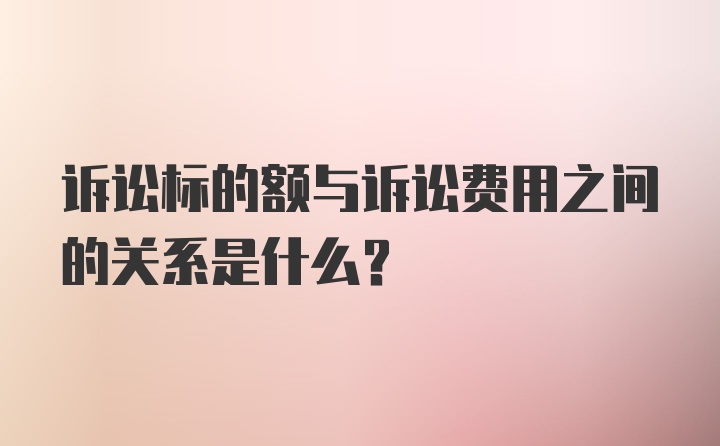 诉讼标的额与诉讼费用之间的关系是什么？